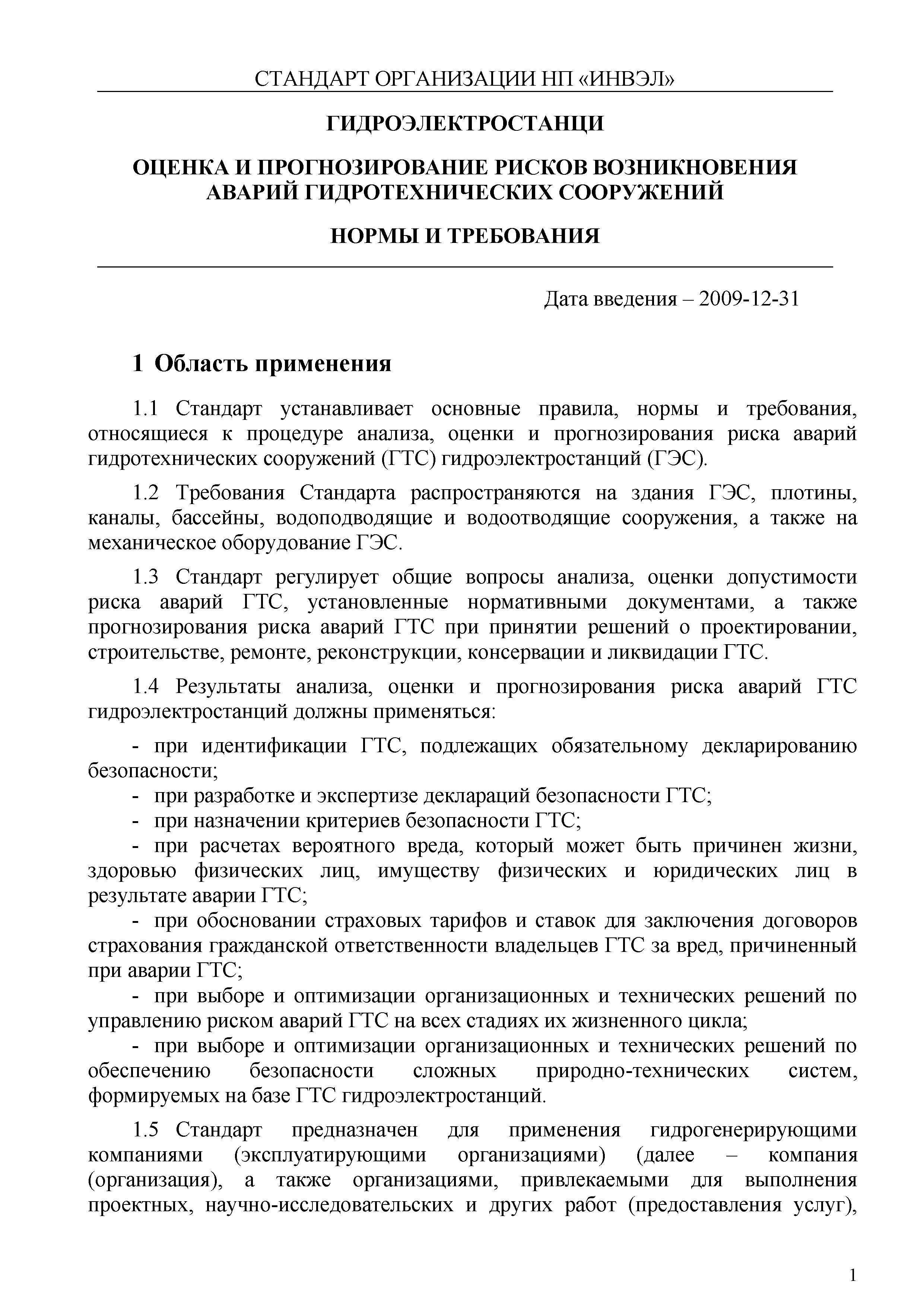 СТАНДАРТ ОРГАНИЗАЦИИ НП «ИНВЭЛ»

ГИДРОЭЛЕКТРОСТАНЦИ

ОЦЕНКА И ПРОГНОЗИРОВАНИЕ РИСКОВ ВОЗНИКНОВЕНИЯ АВАРИЙ ГИДРОТЕХНИЧЕСКИХ СООРУЖЕНИЙ

НОРМЫ И ТРЕБОВАНИЯ

Дата введения – 2009-12-31

1 Область применения

1.1 Стандарт устанавливает основные правила, нормы и требования, относящиеся к процедуре анализа, оценки и прогнозирования риска аварий гидротехнических сооружений (ГТС) гидроэлектростанций (ГЭС).

1.2 Требования Стандарта распространяются на здания ГЭС, плотины, каналы, бассейны, водоподводящие и водоотводящие сооружения, а также на механическое оборудование ГЭС.

1.3 Стандарт регулирует общие вопросы анализа, оценки допустимости риска аварий ГТС, установленные нормативными документами, а также прогнозирования риска аварий ГТС при принятии решений о проектировании, строительстве, ремонте, реконструкции, консервации и ликвидации ГТС.

1.4 Результаты анализа, оценки и прогнозирования риска аварий ГТС гидроэлектростанций должны применяться:

- при идентификации ГТС, подлежащих обязательному декларированию безопасности;
- при разработке и экспертизе деклараций безопасности ГТС;
- при назначении критериев безопасности ГТС;
- при расчетах вероятного вреда, который может быть причинен жизни, здоровью физических лиц, имуществу физических и юридических лиц в результате аварии ГТС;
- при обосновании страховых тарифов и ставок для заключения договоров страхования гражданской ответственности владельцев ГТС за вред, причиненный при аварии ГТС;
- при выборе и оптимизации организационных и технических решений по управлению риском аварий ГТС на всех стадиях их жизненного цикла;
- при выборе и оптимизации организационных и технических решений по обеспечению безопасности сложных природно-технических систем, формируемых на базе ГТС гидроэлектростанций.

1.5 Стандарт предназначен для применения гидрогенерирующими компаниями (эксплуатирующими организациями) (далее – компания (организация), а также организациями, привлекаемыми для выполнения проектных, научно-исследовательских и других работ (предоставления услуг),

1